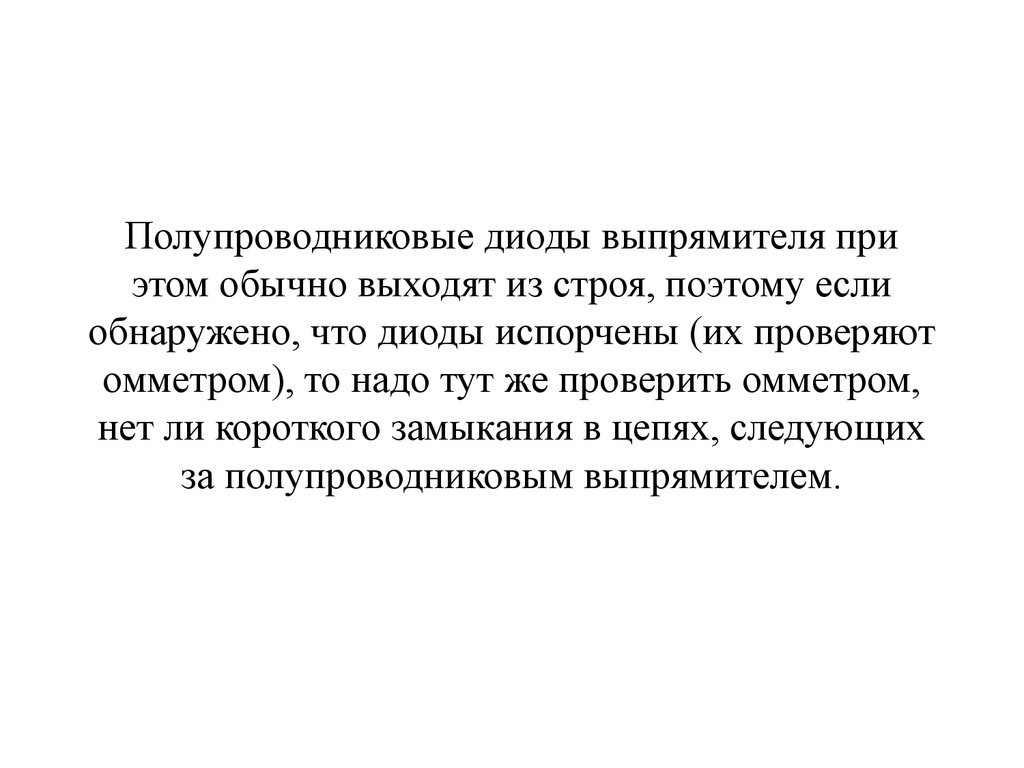 Полупроводниковые диоды выпрямителя при этом обычно выходят из строя, поэтому если обнаружено, что диоды испорчены (их проверяют омметром), то надо тут же проверить омметром, нет ли короткого замыкания в цепях, следующих за полупроводниковым выпрямителем.